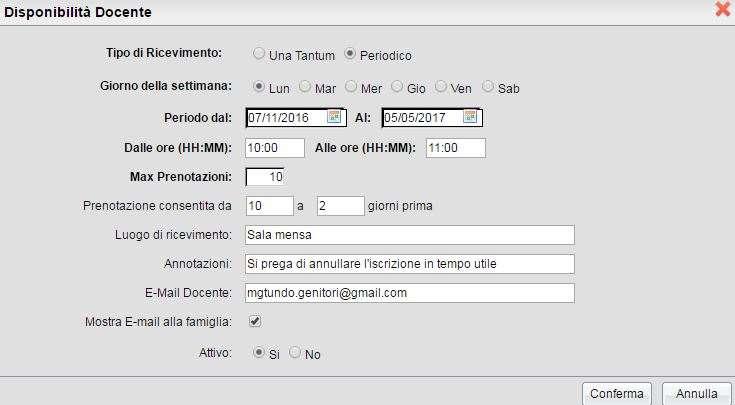 Disponibilità Docente

Tipo di Ricevimento: Una Tantum Periodico

Giorno della settimana: Lun Mar Mer Gio Ven Sab

Periodo dal: 07/11/2016 Al: 05/05/2017

Dalle ore (HH:MM): 10:00 Alle ore (HH:MM): 11:00

Max Prenotazioni: 10

Prenotazione consentita da 10 a 2 giorni prima

Luogo di ricevimento: Sala mensa

Annotazioni: Si prega di annullare l'iscrizione in tempo utile

E-Mail Docente: mgtundo.genitori@gmail.com

Mostra E-mail alla famiglia:

Attivo: Si No

Conferma Annulla